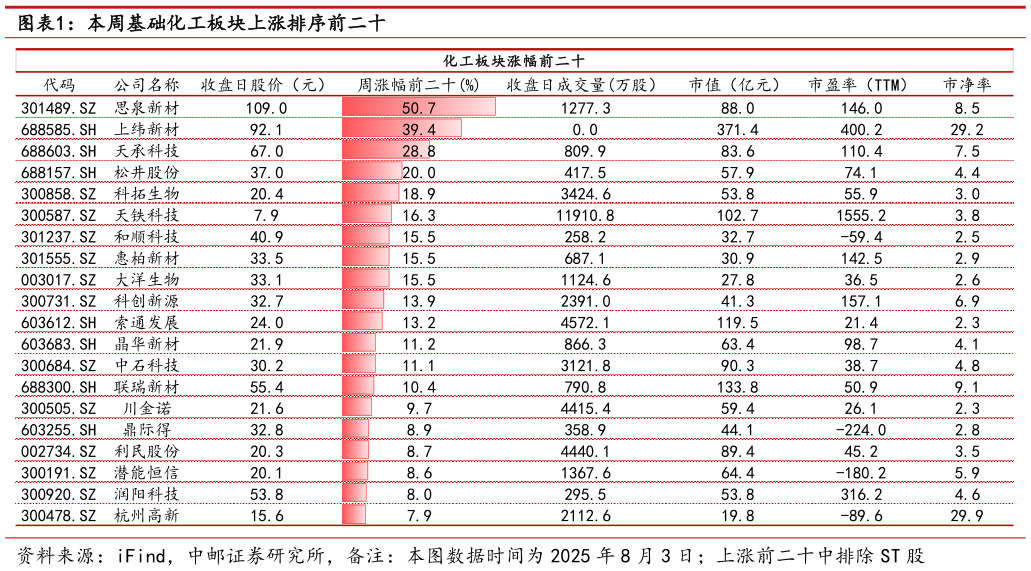 图表1：本周基础化工板块上涨排序前二十

化工板块涨幅前二十

| 代码 | 公司名称 | 收盘日股价（元） | 周涨幅前二十(%) | 收盘日成交量(万股) | 市值（亿元） | 市盈率（TTM） | 市净率 |
|---|---|---|---|---|---|---|---|
| 301489.SZ | 思泉新材 | 109.0 | 50.7 | 1277.3 | 88.0 | 146.0 | 8.5 |
| 688585.SH | 上纬新材 | 92.1 | 39.4 | 0.0 | 371.4 | 400.2 | 29.2 |
| 688603.SH | 天承科技 | 67.0 | 28.8 | 809.9 | 83.6 | 110.4 | 7.5 |
| 688157.SH | 松井股份 | 37.0 | 20.0 | 417.5 | 57.9 | 74.1 | 4.4 |
| 300858.SZ | 科拓生物 | 20.4 | 18.9 | 3424.6 | 53.8 | 55.9 | 3.0 |
| 300587.SZ | 天铁科技 | 7.9 | 16.3 | 11910.8 | 102.7 | 1555.2 | 3.8 |
| 301237.SZ | 和顺科技 | 40.9 | 15.5 | 258.2 | 32.7 | -59.4 | 2.5 |
| 301555.SZ | 惠柏新材 | 33.5 | 15.5 | 687.1 | 30.9 | 142.5 | 2.9 |
| 003017.SZ | 大洋生物 | 33.1 | 15.5 | 1124.6 | 27.8 | 36.5 | 2.6 |
| 300731.SZ | 科创新源 | 32.7 | 13.9 | 2391.0 | 41.3 | 157.1 | 6.9 |
| 603612.SH | 索通发展 | 24.0 | 13.2 | 4572.1 | 119.5 | 21.4 | 2.3 |
| 603683.SH | 晶华新材 | 21.9 | 11.2 | 866.3 | 63.4 | 98.7 | 4.1 |
| 300684.SZ | 中石科技 | 30.2 | 11.1 | 3121.8 | 90.3 | 38.7 | 4.8 |
| 688300.SH | 联瑞新材 | 55.4 | 10.4 | 790.8 | 133.8 | 50.9 | 9.1 |
| 300505.SZ | 川金诺 | 21.6 | 9.7 | 4415.4 | 59.4 | 26.1 | 2.3 |
| 603255.SH | 鼎际得 | 32.8 | 8.9 | 358.9 | 44.1 | -224.0 | 2.8 |
| 002734.SZ | 利民股份 | 20.3 | 8.7 | 4440.1 | 89.4 | 45.2 | 3.5 |
| 300191.SZ | 潜能恒信 | 20.1 | 8.6 | 1367.6 | 64.4 | -180.2 | 5.9 |
| 300920.SZ | 润阳科技 | 53.8 | 8.0 | 295.5 | 53.8 | 316.2 | 4.6 |
| 300478.SZ | 杭州高新 | 15.6 | 7.9 | 2112.6 | 19.8 | -89.6 | 29.9 |

资料来源：iFind，中邮证券研究所，备注：本图数据时间为2025年8月3日；上涨前二十中排除ST股